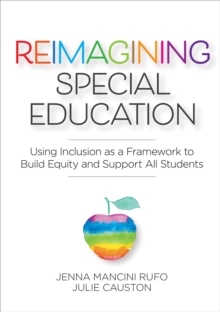 REIMAGINING
SPECIAL
EDUCATION

Using Inclusion as a Framework to Build Equity and Support All Students

JENNA MANCINI RUFO
JULIE CAUSTON